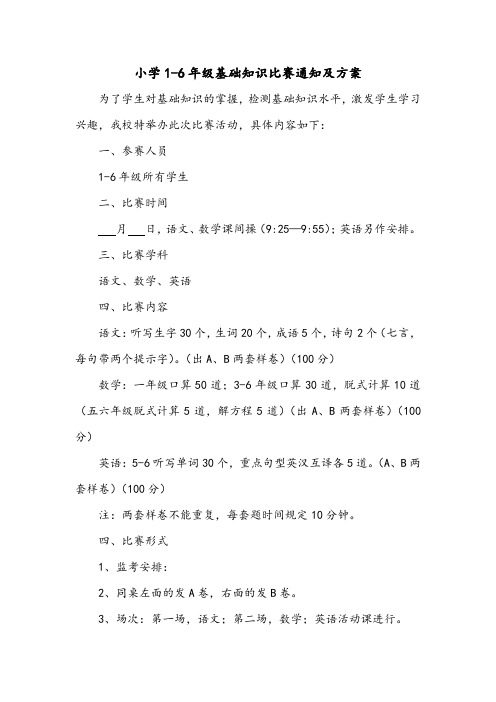 小学1-6年级基础知识比赛通知及方案

为了学生对基础知识的掌握，检测基础知识水平，激发学生学习兴趣，我校特举办此次比赛活动，具体内容如下：

一、参赛人员

1-6年级所有学生

二、比赛时间

___月___日，语文、数学课间操（9:25—9:55）；英语另作安排。

三、比赛学科

语文、数学、英语

四、比赛内容

语文：听写生字30个，生词20个，成语5个，诗句2个（七言，每句带两个提示字）。（出A、B两套样卷）（100分）

数学：一年级口算50道；3-6年级口算30道，脱式计算10道（五六年级脱式计算5道，解方程5道）（出A、B两套样卷）（100分）

英语：5-6听写单词30个，重点句型英汉互译各5道。（A、B两套样卷）（100分）

注：两套样卷不能重复，每套题时间规定10分钟。

四、比赛形式

1、监考安排：

2、同桌左面的发A卷，右面的发B卷。

3、场次：第一场，语文；第二场，数学；英语活动课进行。